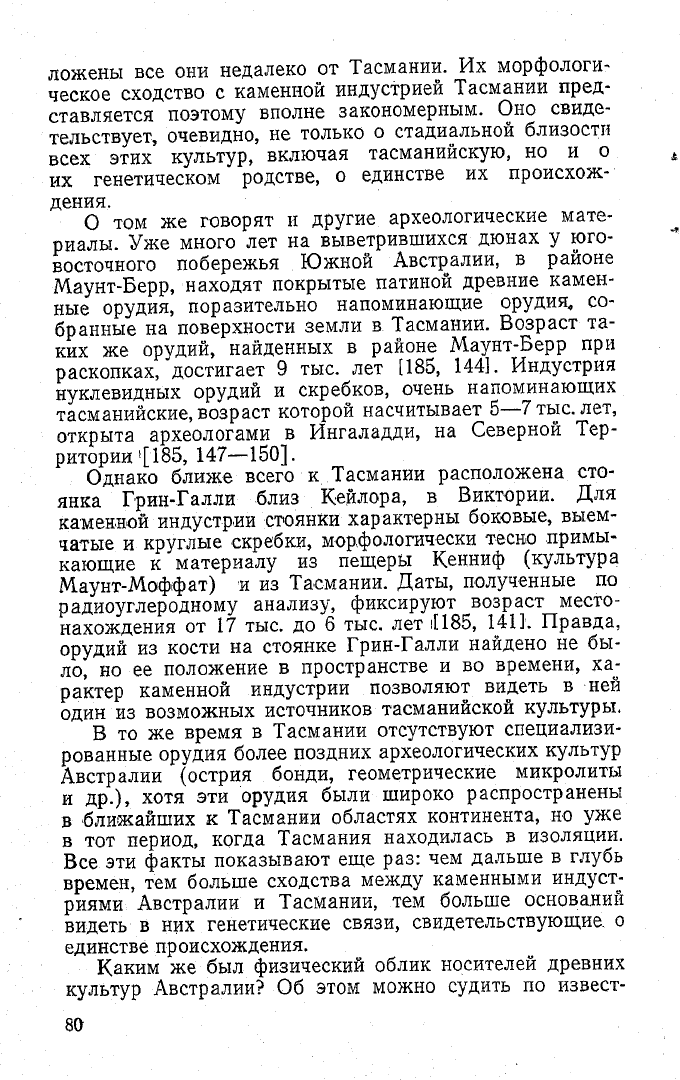 ложены все они недалеко от Тасмании. Их морфологическое сходство с каменной индустрией Тасмании представляется поэтому вполне закономерным. Оно свидетельствует, очевидно, не только о стадиальной близости всех этих культур, включая тасманийскую, но и о их генетическом родстве, о единстве их происхождения.

О том же говорят и другие археологические материалы. Уже много лет на выветрившихся дюнах у юго-восточного побережья Южной Австралии, в районе Маунт-Берр, находят покрытые патиной древние каменные орудия, поразительно напоминающие орудия, собранные на поверхности земли в Тасмании. Возраст таких же орудий, найденных в районе Маунт-Берр при раскопках, достигает 9 тыс. лет [185, 144]. Индустрия нуклевидных орудий и скребков, очень напоминающих тасманийские, возраст которой насчитывает 5—7 тыс. лет, открыта археологами в Ингаладди, на Северной Территории [185, 147—150].

Однако ближе всего к Тасмании расположена стоянка Грин-Галли близ Кейлора, в Виктории. Для каменной индустрии стоянки характерны боковые, выемчатые и круглые скребки, морфологически тесно примыкающие к материалу из пещеры Кенниф (культура Маунт-Моффат) и из Тасмании. Даты, полученные по радиоуглеродному анализу, фиксируют возраст местонахождения от 17 тыс. до 6 тыс. лет [185, 141]. Правда, орудий из кости на стоянке Грин-Галли найдено не было, но ее положение в пространстве и во времени, характер каменной индустрии позволяют видеть в ней один из возможных источников тасманийской культуры.

В то же время в Тасмании отсутствуют специализированные орудия более поздних археологических культур Австралии (острия бонди, геометрические микролиты и др.), хотя эти орудия были широко распространены в ближайших к Тасмании областях континента, но уже в тот период, когда Тасмания находилась в изоляции. Все эти факты показывают еще раз: чем дальше в глубь времен, тем больше сходства между каменными индустриями Австралии и Тасмании, тем больше оснований видеть в них генетические связи, свидетельствующие о единстве происхождения.

Каким же был физический облик носителей древних культур Австралии? Об этом можно судить по извест-

80